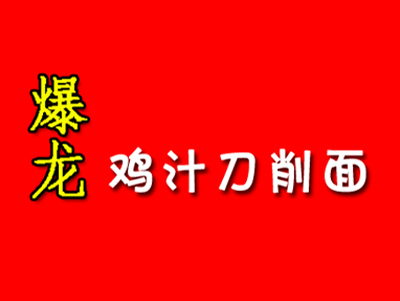 爆龙 鸡汁刀削面